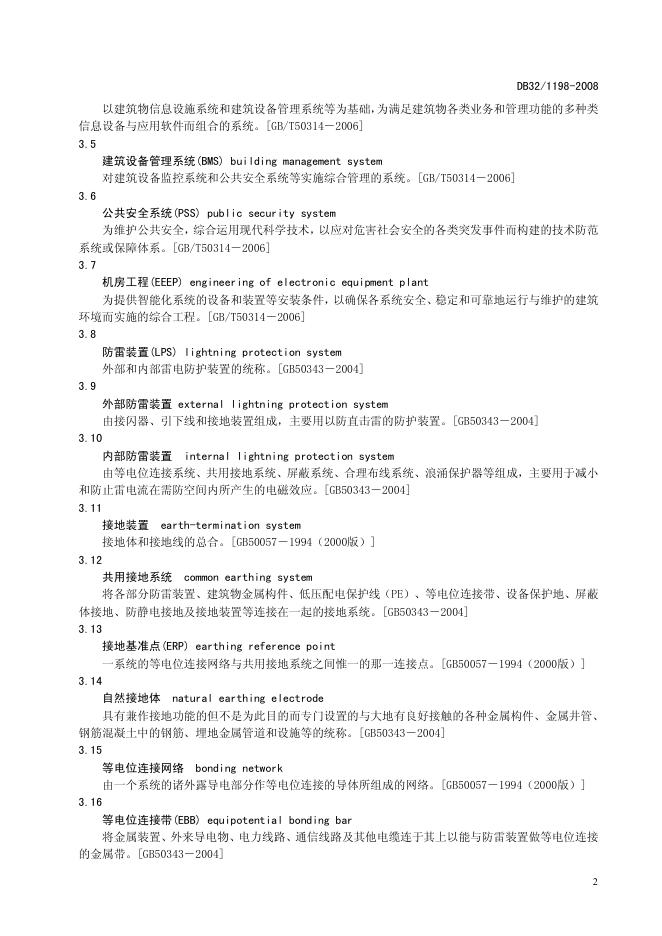 DB32/1198-2008

以建筑物信息设施系统和建筑设备管理系统等为基础，为满足建筑物各类业务和管理功能的多种类信息设备与应用软件而组合的系统。[GB/T50314－2006]

3.5

建筑设备管理系统(BMS) building management system

对建筑设备监控系统和公共安全系统等实施综合管理的系统。[GB/T50314－2006]

3.6

公共安全系统(PSS) public security system

为维护公共安全，综合运用现代科学技术，以应对危害社会安全的各类突发事件而构建的技术防范系统或保障体系。[GB/T50314－2006]

3.7

机房工程(EEEP) engineering of electronic equipment plant

为提供智能化系统的设备和装置等安装条件，以确保各系统安全、稳定和可靠地运行与维护的建筑环境而实施的综合工程。[GB/T50314－2006]

3.8

防雷装置(LPS) lightning protection system

外部和内部雷电防护装置的统称。[GB50343－2004]

3.9

外部防雷装置 external lightning protection system

由接闪器、引下线和接地装置组成，主要用以防直击雷的防护装置。[GB50343－2004]

3.10

内部防雷装置 internal lightning protection system

由等电位连接系统、共用接地系统、屏蔽系统、合理布线系统、浪涌保护器等组成，主要用于减小和防止雷电流在需防空间内所产生的电磁效应。[GB50343－2004]

3.11

接地装置 earth-termination system

接地体和接地线的总合。[GB50057－1994（2000版）]

3.12

共用接地系统 common earthing system

将各部分防雷装置、建筑物金属构件、低压配电保护线（PE）、等电位连接带、设备保护地、屏蔽体接地、防静电接地及接地装置等连接在一起的接地系统。[GB50343－2004]

3.13

接地基准点(ERP) earthing reference point

一系统的等电位连接网络与共用接地系统之间惟一的那一连接点。[GB50057－1994（2000版）]

3.14

自然接地体 natural earthing electrode

具有兼作接地功能的但不是为此目的而专门设置的与大地有良好接触的各种金属构件、金属井管、钢筋混凝土中的钢筋、埋地金属管道和设施等的统称。[GB50343－2004]

3.15

等电位连接网络 bonding network

由一个系统的诸外露导电部分作等电位连接的导体所组成的网络。[GB50057－1994（2000版）]

3.16

等电位连接带(EBB) equipotential bonding bar

将金属装置、外来导电物、电力线路、通信线路及其他电缆连于其上以能与防雷装置做等电位连接的金属带。[GB50343－2004]

2